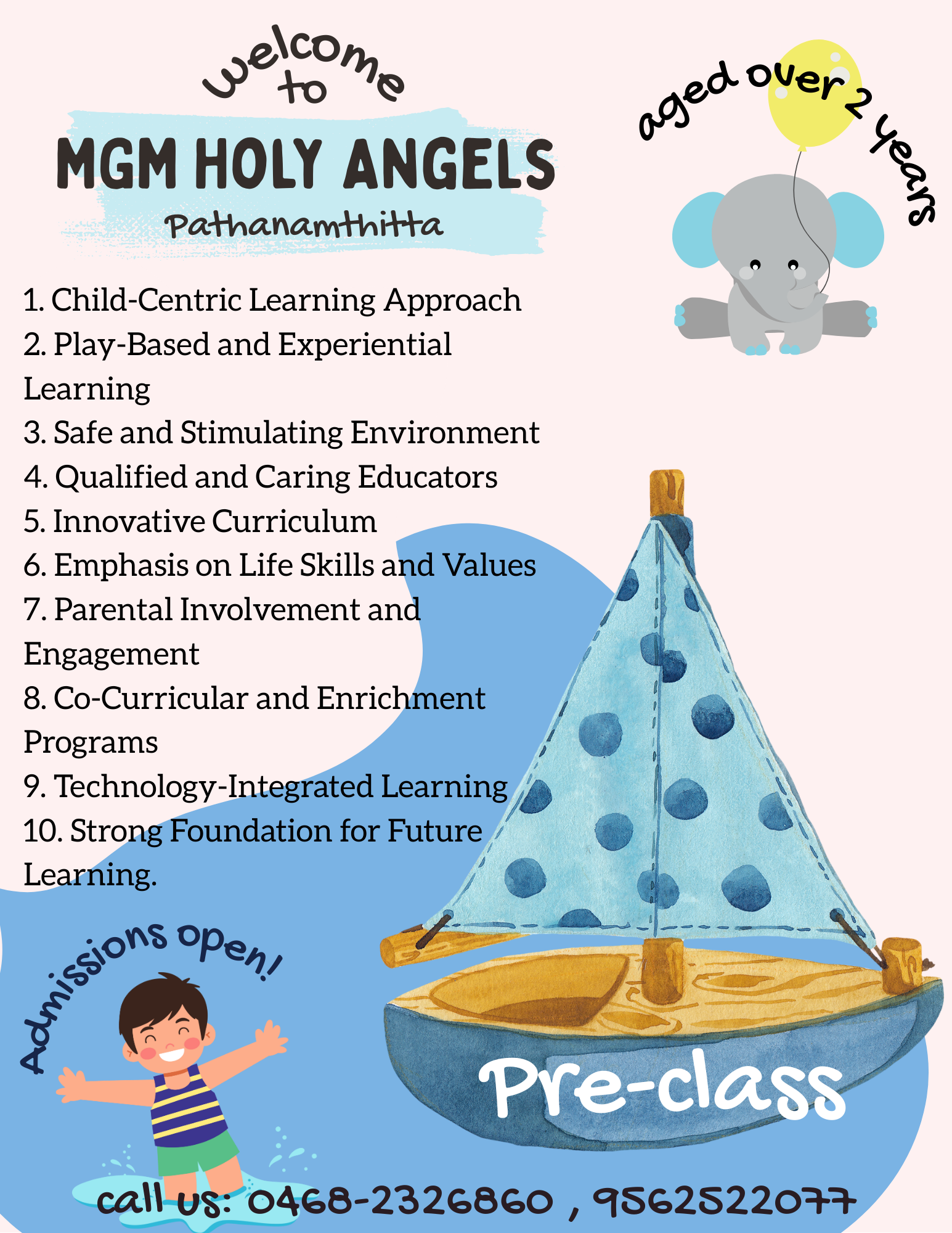 welcome to

MGM HOLY ANGELS

Pathanamthitta

aged over 2 years

1. Child-Centric Learning Approach
2. Play-Based and Experiential Learning
3. Safe and Stimulating Environment
4. Qualified and Caring Educators
5. Innovative Curriculum
6. Emphasis on Life Skills and Values
7. Parental Involvement and Engagement
8. Co-Curricular and Enrichment Programs
9. Technology-Integrated Learning
10. Strong Foundation for Future Learning.

Admissions open!

Pre-class

call us: 0468-2326860 , 9562522077